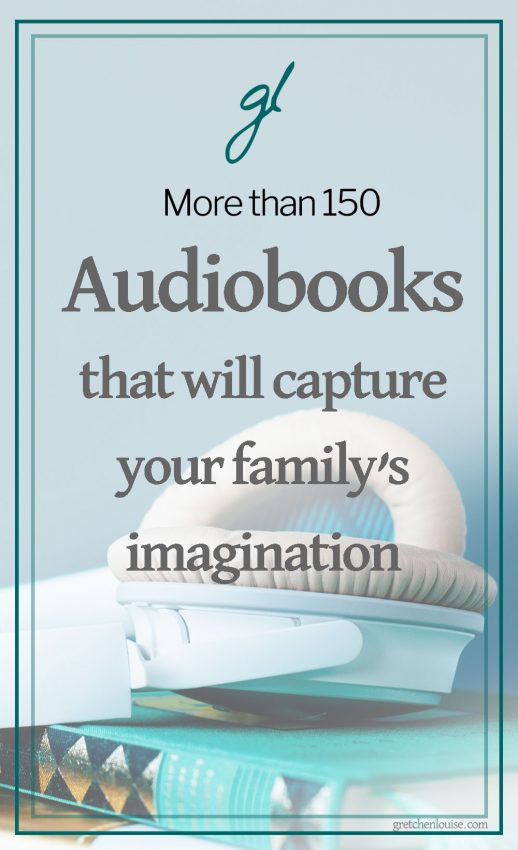 gl

More than 150

Audiobooks

that will capture your family's imagination

gretchenlouise.com